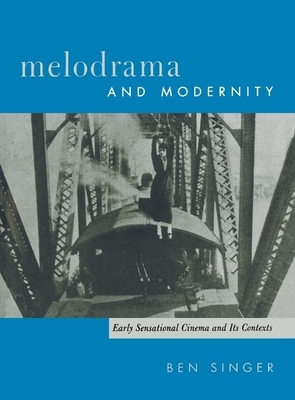 melodrama
AND MODERNITY

Early Sensational Cinema and Its Contexts

BEN SINGER